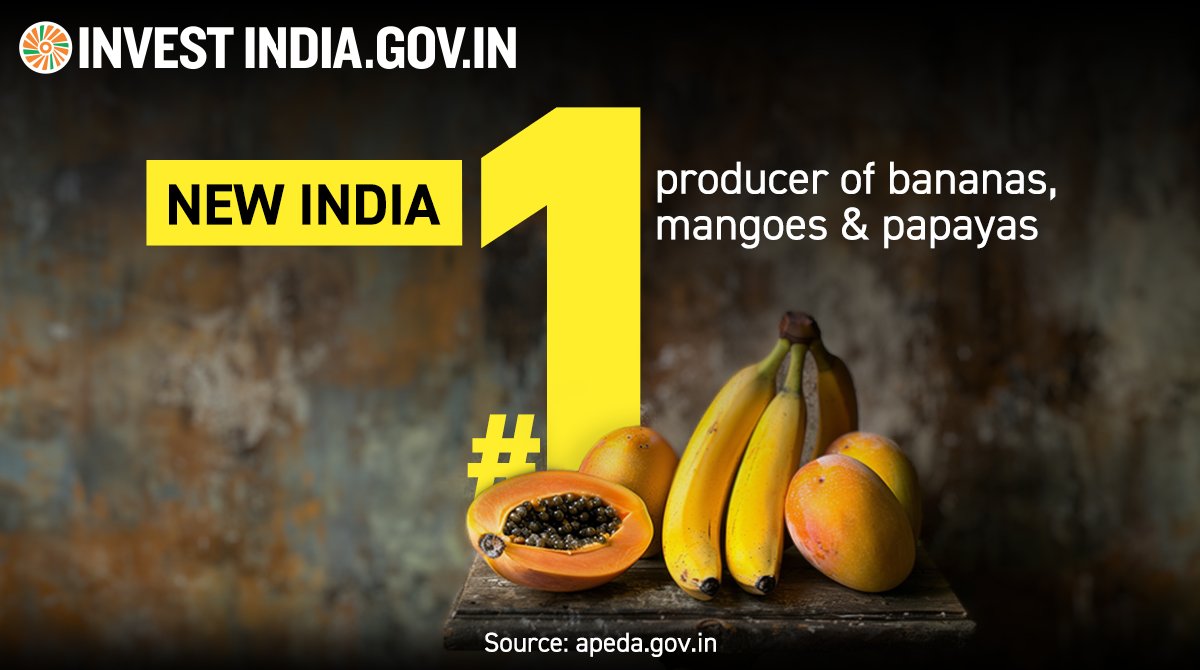 INVEST INDIA.GOV.IN

NEW INDIA

#1

producer of bananas, mangoes & papayas

Source: apeda.gov.in